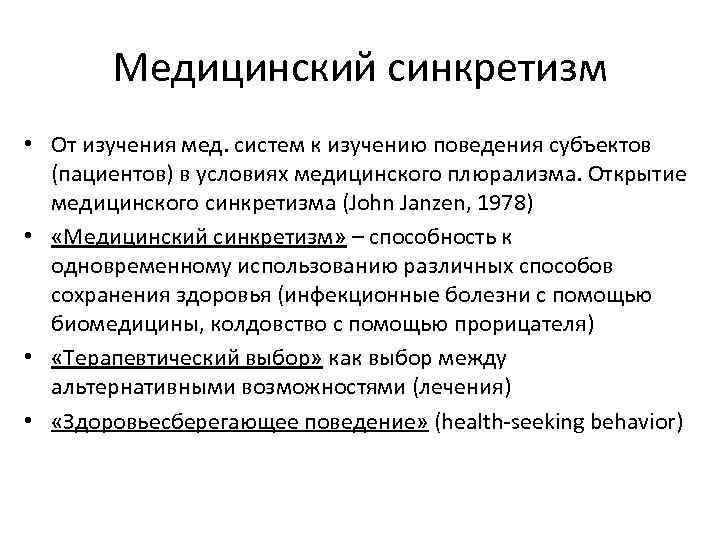 Медицинский синкретизм

• От изучения мед. систем к изучению поведения субъектов (пациентов) в условиях медицинского плюрализма. Открытие медицинского синкретизма (John Janzen, 1978)
• «Медицинский синкретизм» – способность к одновременному использованию различных способов сохранения здоровья (инфекционные болезни с помощью биомедицины, колдовство с помощью прорицателя)
• «Терапевтический выбор» как выбор между альтернативными возможностями (лечения)
• «Здоровьесберегающее поведение» (health-seeking behavior)